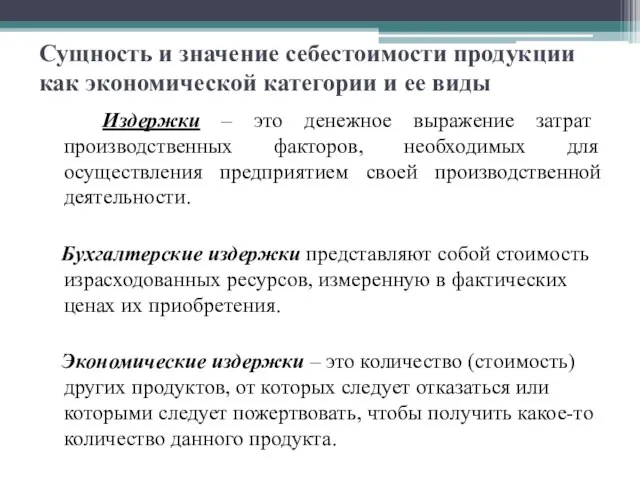 Сущность и значение себестоимости продукции как экономической категории и ее виды

Издержки – это денежное выражение затрат производственных факторов, необходимых для осуществления предприятием своей производственной деятельности.

Бухгалтерские издержки представляют собой стоимость израсходованных ресурсов, измеренную в фактических ценах их приобретения.

Экономические издержки – это количество (стоимость) других продуктов, от которых следует отказаться или которыми следует пожертвовать, чтобы получить какое-то количество данного продукта.